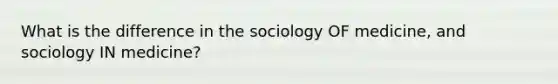 What is the difference in the sociology OF medicine, and sociology IN medicine?